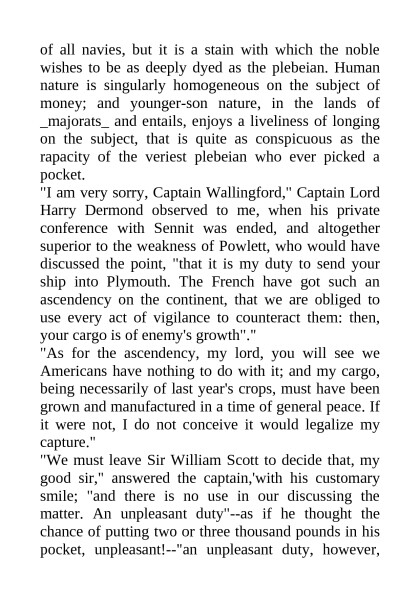 of all navies, but it is a stain with which the noble wishes to be as deeply dyed as the plebeian. Human nature is singularly homogeneous on the subject of money; and younger-son nature, in the lands of _majorats_ and entails, enjoys a liveliness of longing on the subject, that is quite as conspicuous as the rapacity of the veriest plebeian who ever picked a pocket.
"I am very sorry, Captain Wallingford," Captain Lord Harry Dermond observed to me, when his private conference with Sennit was ended, and altogether superior to the weakness of Powlett, who would have discussed the point, "that it is my duty to send your ship into Plymouth. The French have got such an ascendency on the continent, that we are obliged to use every act of vigilance to counteract them: then, your cargo is of enemy's growth"."
"As for the ascendency, my lord, you will see we Americans have nothing to do with it; and my cargo, being necessarily of last year's crops, must have been grown and manufactured in a time of general peace. If it were not, I do not conceive it would legalize my capture."
"We must leave Sir William Scott to decide that, my good sir," answered the captain,'with his customary smile; "and there is no use in our discussing the matter. An unpleasant duty"--as if he thought the chance of putting two or three thousand pounds in his pocket, unpleasant!--"an unpleasant duty, however,